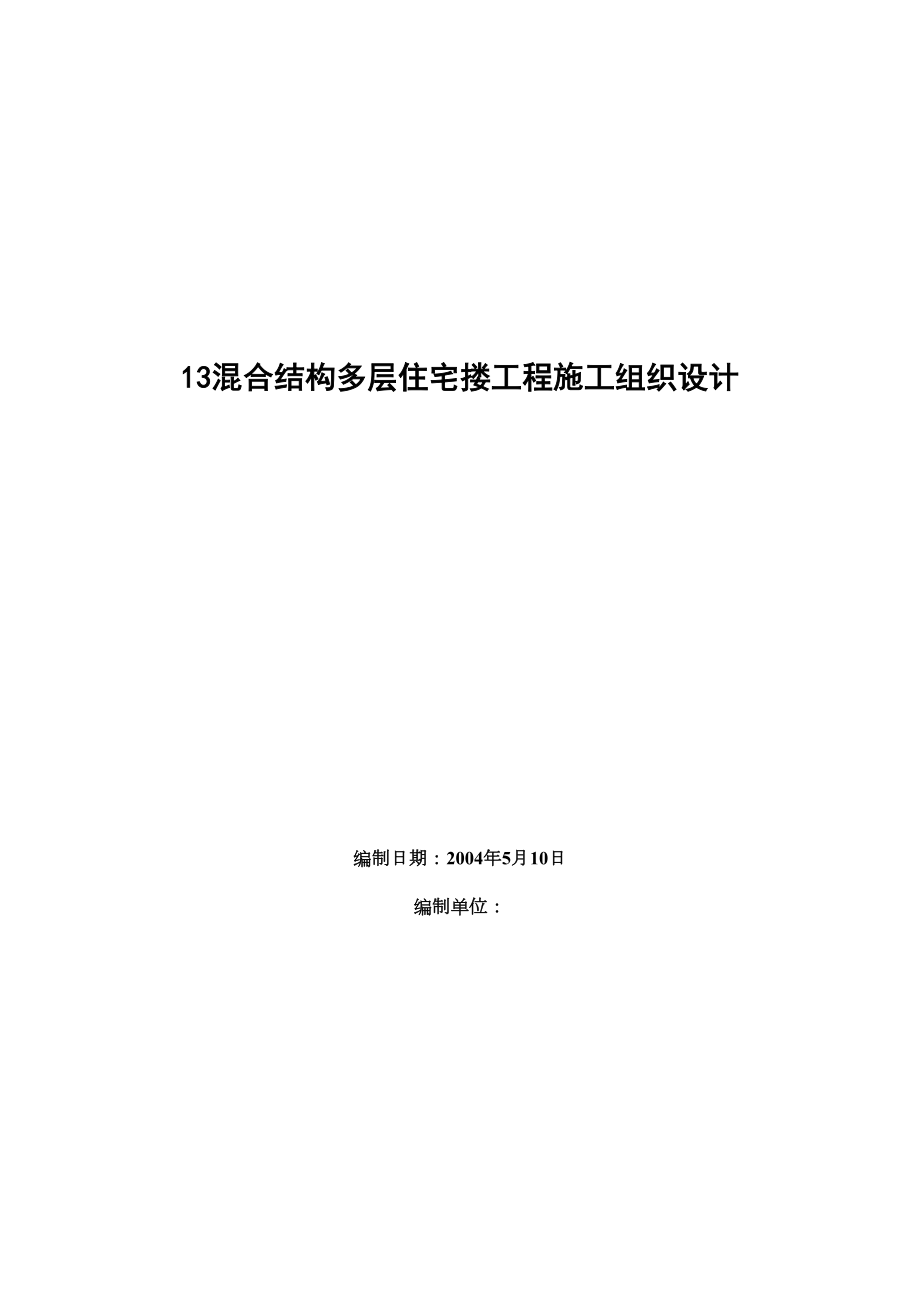 13混合结构多层住宅搂工程施工组织设计

编制日期：2004年5月10日

编制单位：